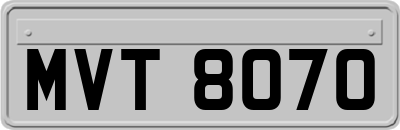 MVT 8070